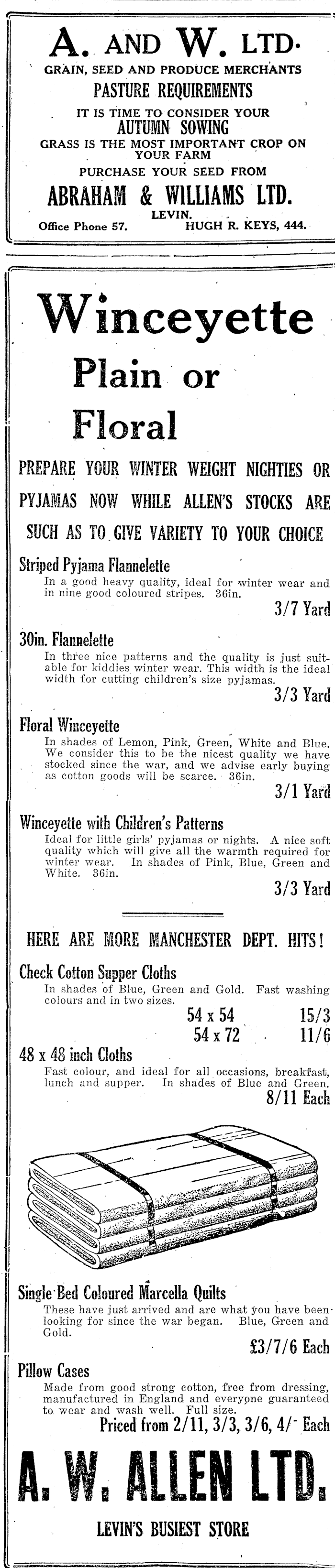 A. AND W. LTD.
GRAIN, SEED AND PRODUCE MERCHANTS
PASTURE REQUIREMENTS
IT IS TIME TO CONSIDER YOUR
AUTUMN SOWING
GRASS IS THE MOST IMPORTANT CROP ON YOUR FARM
PURCHASE YOUR SEED FROM
ABRAHAM & WILLIAMS LTD.
LEVIN.
Office Phone 57. HUGH R. KEYS, 444.

Winceyette
Plain or
Floral

PREPARE YOUR WINTER WEIGHT NIGHTIES OR PYJAMAS NOW WHILE ALLEN'S STOCKS ARE SUCH AS TO GIVE VARIETY TO YOUR CHOICE

Striped Pyjama Flannelette
In a good heavy quality, ideal for winter wear and in nine good coloured stripes. 36in.
3/7 Yard

30in. Flannelette
In three nice patterns and the quality is just suitable for kiddies winter wear. This width is the ideal width for cutting children's size pyjamas.
3/3 Yard

Floral Winceyette
In shades of Lemon, Pink, Green, White and Blue. We consider this to be the nicest quality we have stocked since the war, and we advise early buying as cotton goods will be scarce. 36in.
3/1 Yard

Winceyette with Children's Patterns
Ideal for little girls' pyjamas or nights. A nice soft quality which will give all the warmth required for winter wear. In shades of Pink, Blue, Green and White. 36in.
3/3 Yard

HERE ARE MORE MANCHESTER DEPT. HITS!

Check Cotton Supper Cloths
In shades of Blue, Green and Gold. Fast washing colours and in two sizes.
54 x 54 15/3
54 x 72 11/6

48 x 48 inch Cloths
Fast colour, and ideal for all occasions, breakfast, lunch and supper. In shades of Blue and Green.
8/11 Each

Single Bed Coloured Marcella Quilts
These have just arrived and are what you have been looking for since the war began. Blue, Green and Gold.
£3/7/6 Each

Pillow Cases
Made from good strong cotton, free from dressing, manufactured in England and everyone guaranteed to wear and wash well. Full size.
Priced from 2/11, 3/3, 3/6, 4/- Each

A. W. ALLEN LTD.
LEVIN'S BUSIEST STORE